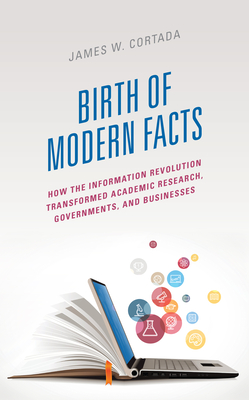 JAMES W. CORTADA

BIRTH OF MODERN FACTS

HOW THE INFORMATION REVOLUTION TRANSFORMED ACADEMIC RESEARCH, GOVERNMENTS, AND BUSINESSES